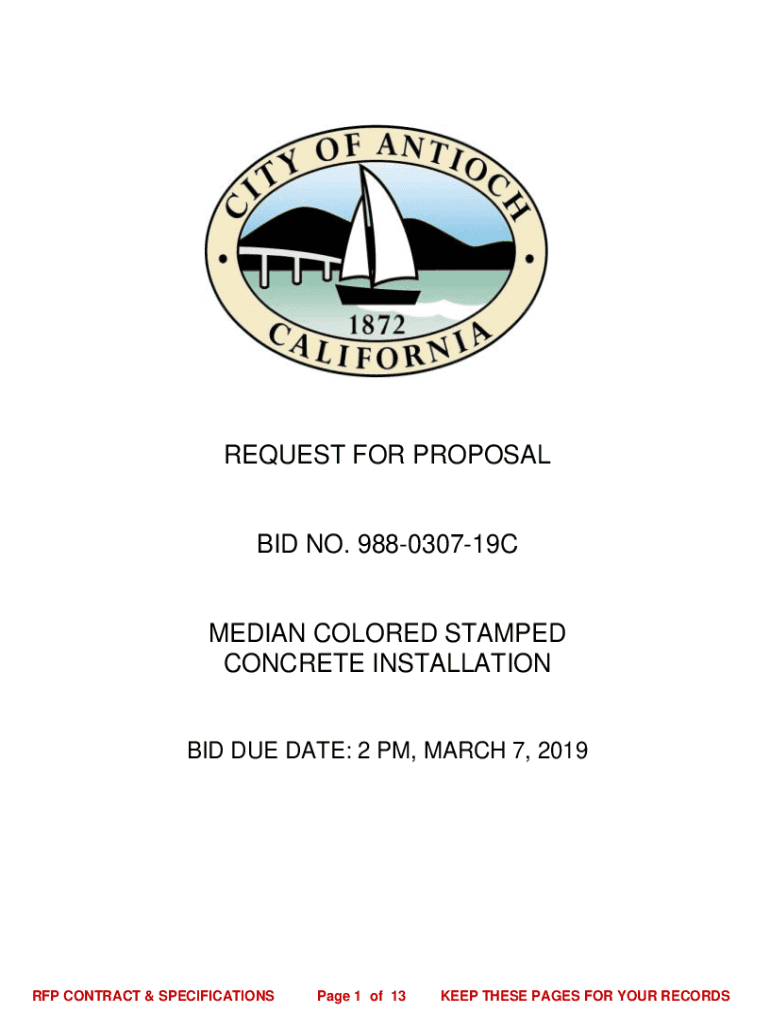 CITY OF ANTIOCH
1872
CALIFORNIA

REQUEST FOR PROPOSAL

BID NO. 988-0307-19C

MEDIAN COLORED STAMPED CONCRETE INSTALLATION

BID DUE DATE: 2 PM, MARCH 7, 2019

RFP CONTRACT & SPECIFICATIONS Page 1 of 13 KEEP THESE PAGES FOR YOUR RECORDS